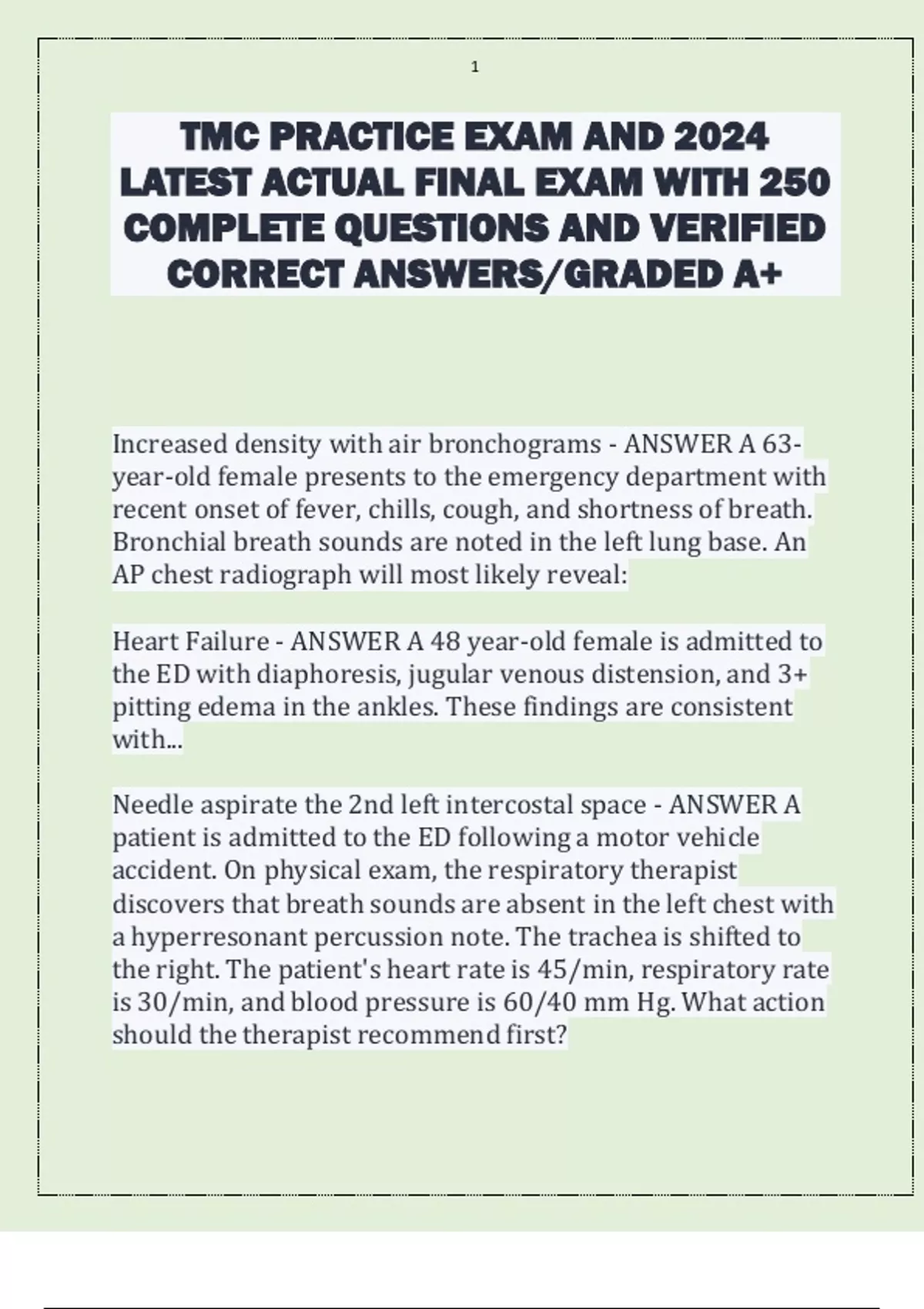 1

TMC PRACTICE EXAM AND 2024 LATEST ACTUAL FINAL EXAM WITH 250 COMPLETE QUESTIONS AND VERIFIED CORRECT ANSWERS/GRADED A+

Increased density with air bronchograms - ANSWER A 63-year-old female presents to the emergency department with recent onset of fever, chills, cough, and shortness of breath. Bronchial breath sounds are noted in the left lung base. An AP chest radiograph will most likely reveal:

Heart Failure - ANSWER A 48 year-old female is admitted to the ED with diaphoresis, jugular venous distension, and 3+ pitting edema in the ankles. These findings are consistent with...

Needle aspirate the 2nd left intercostal space - ANSWER A patient is admitted to the ED following a motor vehicle accident. On physical exam, the respiratory therapist discovers that breath sounds are absent in the left chest with a hyperresonant percussion note. The trachea is shifted to the right. The patient's heart rate is 45/min, respiratory rate is 30/min, and blood pressure is 60/40 mm Hg. What action should the therapist recommend first?